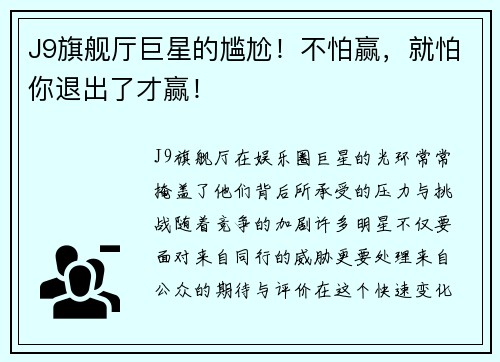 J9旗舰厅巨星的尴尬！不怕赢，就怕你退出了才赢！

J9旗舰厅在娱乐圈巨星的光环常常掩盖了他们背后所承受的压力与挑战随着竞争的加剧许多明星不仅要面对来自同行的威胁更要处理来自公众的期待与评价在这个快速变化